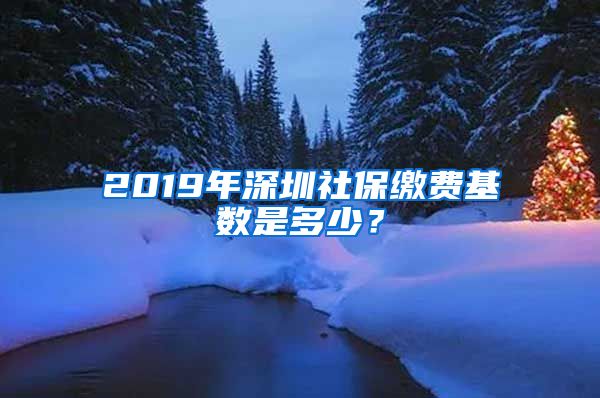 2019年深圳社保缴费基数是多少？